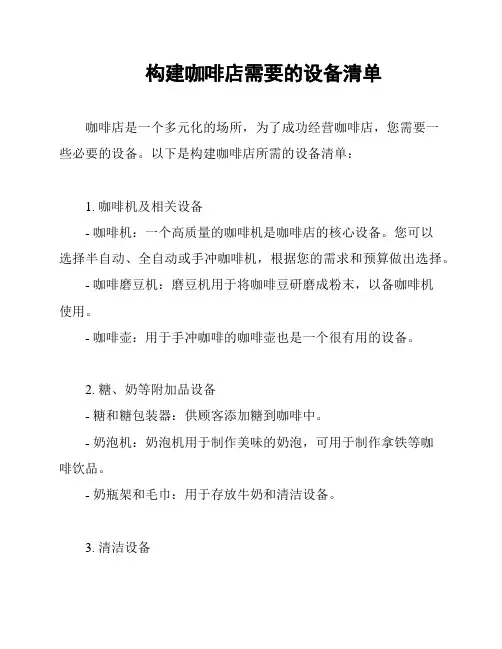 构建咖啡店需要的设备清单

咖啡店是一个多元化的场所，为了成功经营咖啡店，您需要一些必要的设备。以下是构建咖啡店所需的设备清单：

1. 咖啡机及相关设备
- 咖啡机：一个高质量的咖啡机是咖啡店的核心设备。您可以选择半自动、全自动或手冲咖啡机，根据您的需求和预算做出选择。
- 咖啡磨豆机：磨豆机用于将咖啡豆研磨成粉末，以备咖啡机使用。
- 咖啡壶：用于手冲咖啡的咖啡壶也是一个很有用的设备。

2. 糖、奶等附加品设备
- 糖和糖包装器：供顾客添加糖到咖啡中。
- 奶泡机：奶泡机用于制作美味的奶泡，可用于制作拿铁等咖啡饮品。
- 奶瓶架和毛巾：用于存放牛奶和清洁设备。

3. 清洁设备